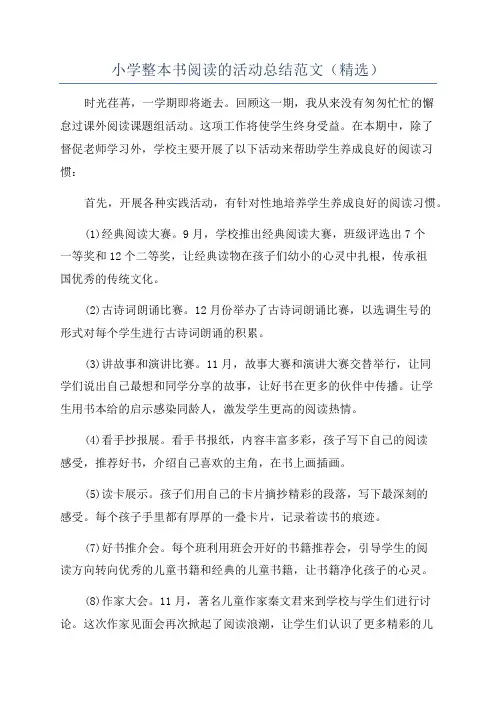 小学整本书阅读的活动总结范文（精选）

时光荏苒，一学期即将逝去。回顾这一期，我从来没有匆匆忙忙的懈怠过课外阅读课题组活动。这项工作将使学生终身受益。在本期中，除了督促老师学习外，学校主要开展了以下活动来帮助学生养成良好的阅读习惯：

首先，开展各种实践活动，有针对性地培养学生养成良好的阅读习惯。

(1)经典阅读大赛。9月，学校推出经典阅读大赛，班级评选出7个一等奖和12个二等奖，让经典读物在孩子们幼小的心灵中扎根，传承祖国优秀的传统文化。

(2)古诗词朗诵比赛。12月份举办了古诗词朗诵比赛，以选调生号的形式对每个学生进行古诗词朗诵的积累。

(3)讲故事和演讲比赛。11月，故事大赛和演讲大赛交替举行，让同学们说出自己最想和同学分享的故事，让好书在更多的伙伴中传播。让学生用书本给的启示感染同龄人，激发学生更高的阅读热情。

(4)看手抄报展。看手书报纸，内容丰富多彩，孩子写下自己的阅读感受，推荐好书，介绍自己喜欢的主角，在书上画插画。

(5)读卡展示。孩子们用自己的卡片摘抄精彩的段落，写下最深刻的感受。每个孩子手里都有厚厚的一叠卡片，记录着读书的痕迹。

(7)好书推介会。每个班利用班会开好的书籍推荐会，引导学生的阅读方向转向优秀的儿童书籍和经典的儿童书籍，让书籍净化孩子的心灵。

(8)作家大会。11月，著名儿童作家秦文君来到学校与学生们进行讨论。这次作家见面会再次掀起了阅读浪潮，让学生们认识了更多精彩的儿